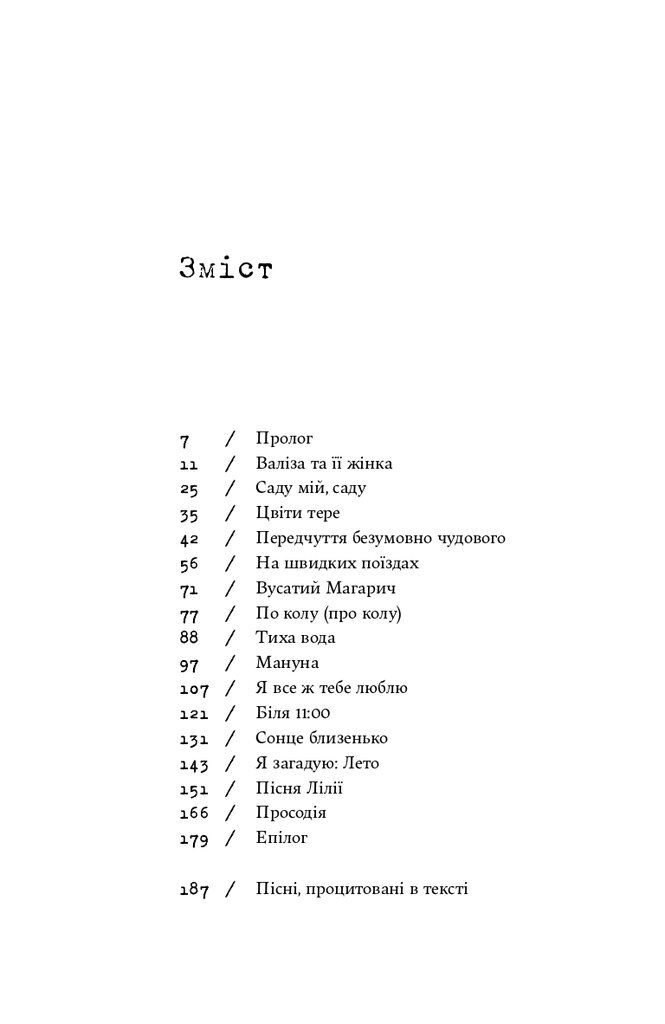 Зміст

7 / Пролог
11 / Валіза та її жінка
25 / Саду мій, саду
35 / Цвіти тере
42 / Передчуття безумовно чудового
56 / На швидких поїздах
71 / Вусатий Магарич
77 / По колу (про колу)
88 / Тиха вода
97 / Мануна
107 / Я все ж тебе люблю
121 / Біля 11:00
131 / Сонце близенько
143 / Я загадую: Лето
151 / Пісня Лілії
166 / Просодія
179 / Епілог

187 / Пісні, процитовані в тексті